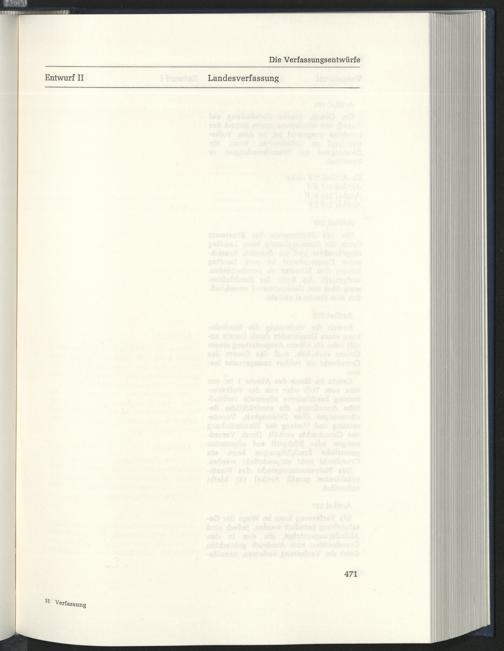 Die Verfassungsentwürfe

Entwurf II

Landesverfassung

471

31 Verfassung